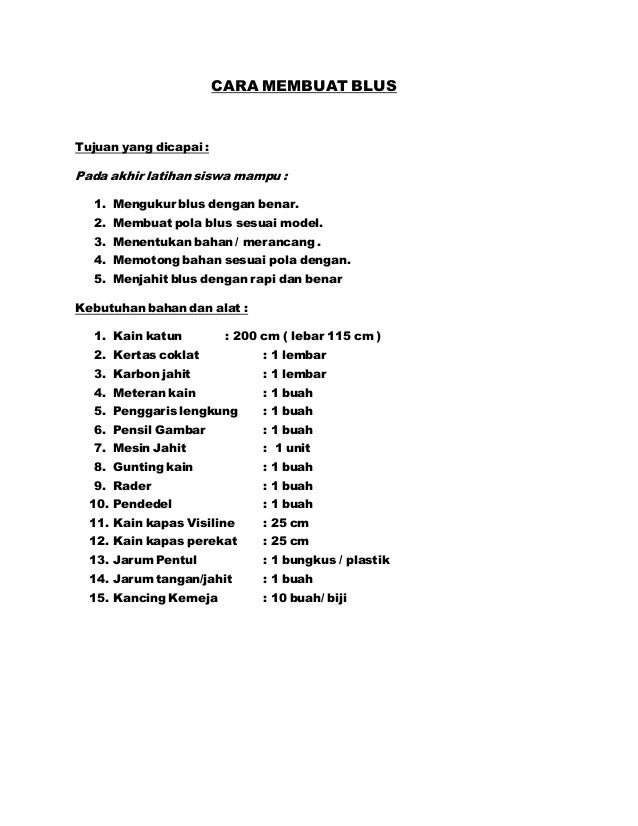 CARA MEMBUAT BLUS

Tujuan yang dicapai :

Pada akhir latihan siswa mampu :

1. Mengukur blus dengan benar.
2. Membuat pola blus sesuai model.
3. Menentukan bahan / merancang .
4. Memotong bahan sesuai pola dengan.
5. Menjahit blus dengan rapi dan benar

Kebutuhan bahan dan alat :

1. Kain katun : 200 cm ( lebar 115 cm )
2. Kertas coklat : 1 lembar
3. Karbon jahit : 1 lembar
4. Meteran kain : 1 buah
5. Penggaris lengkung : 1 buah
6. Pensil Gambar : 1 buah
7. Mesin Jahit : 1 unit
8. Gunting kain : 1 buah
9. Rader : 1 buah
10. Pendedel : 1 buah
11. Kain kapas Visiline : 25 cm
12. Kain kapas perekat : 25 cm
13. Jarum Pentul : 1 bungkus / plastik
14. Jarum tangan/jahit : 1 buah
15. Kancing Kemeja : 10 buah/ biji